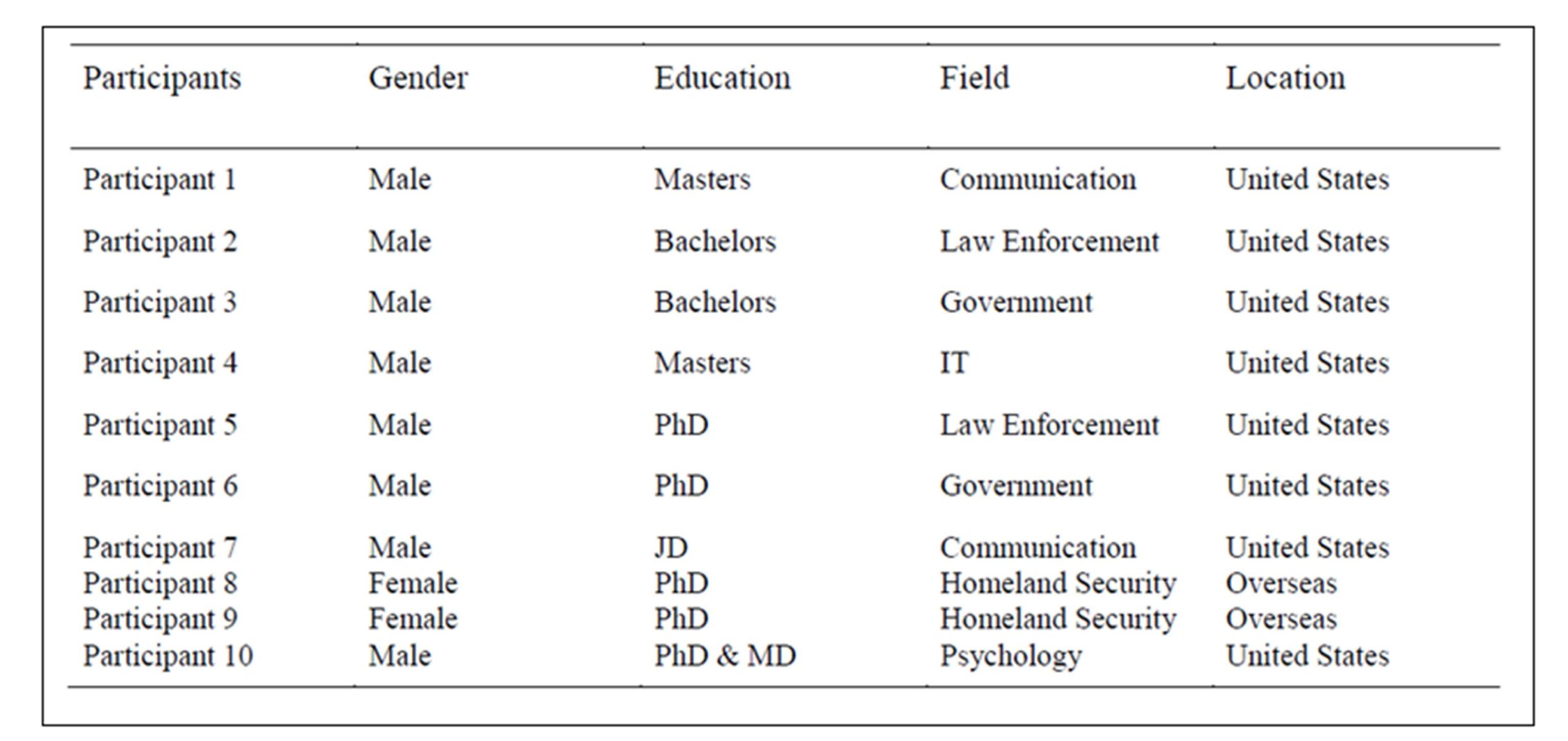 | Participants | Gender | Education | Field | Location |
|---|---|---|---|---|
| Participant 1 | Male | Masters | Communication | United States |
| Participant 2 | Male | Bachelors | Law Enforcement | United States |
| Participant 3 | Male | Bachelors | Government | United States |
| Participant 4 | Male | Masters | IT | United States |
| Participant 5 | Male | PhD | Law Enforcement | United States |
| Participant 6 | Male | PhD | Government | United States |
| Participant 7 | Male | JD | Communication | United States |
| Participant 8 | Female | PhD | Homeland Security | Overseas |
| Participant 9 | Female | PhD | Homeland Security | Overseas |
| Participant 10 | Male | PhD & MD | Psychology | United States |